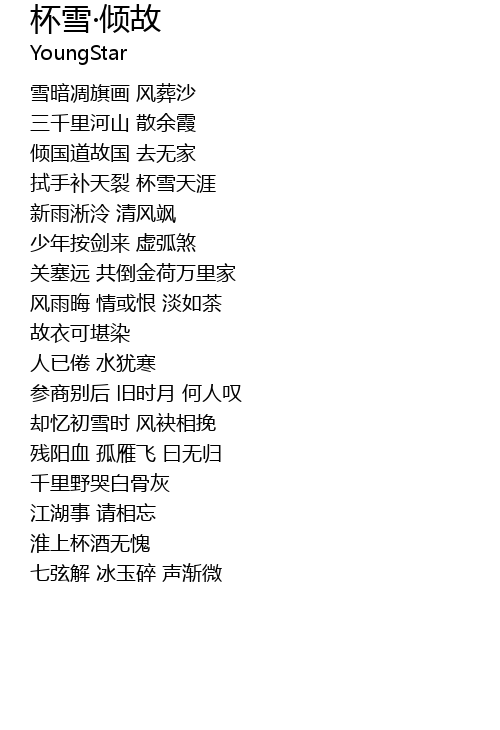 杯雪·倾故
YoungStar

雪暗凋旗画 风葬沙
三千里河山 散余霞
倾国道故国 去无家
拭手补天裂 杯雪天涯
新雨淅泠 清风飒
少年按剑来 虚弧煞
关塞远 共倒金荷万里家
风雨晦 情或恨 淡如茶
故衣可堪染
人已倦 水犹寒
参商别后 旧时月 何人叹
却忆初雪时 风袂相挽
残阳血 孤雁飞 曰无归
千里野哭白骨灰
江湖事 请相忘
淮上杯酒无愧
七弦解 冰玉碎 声渐微